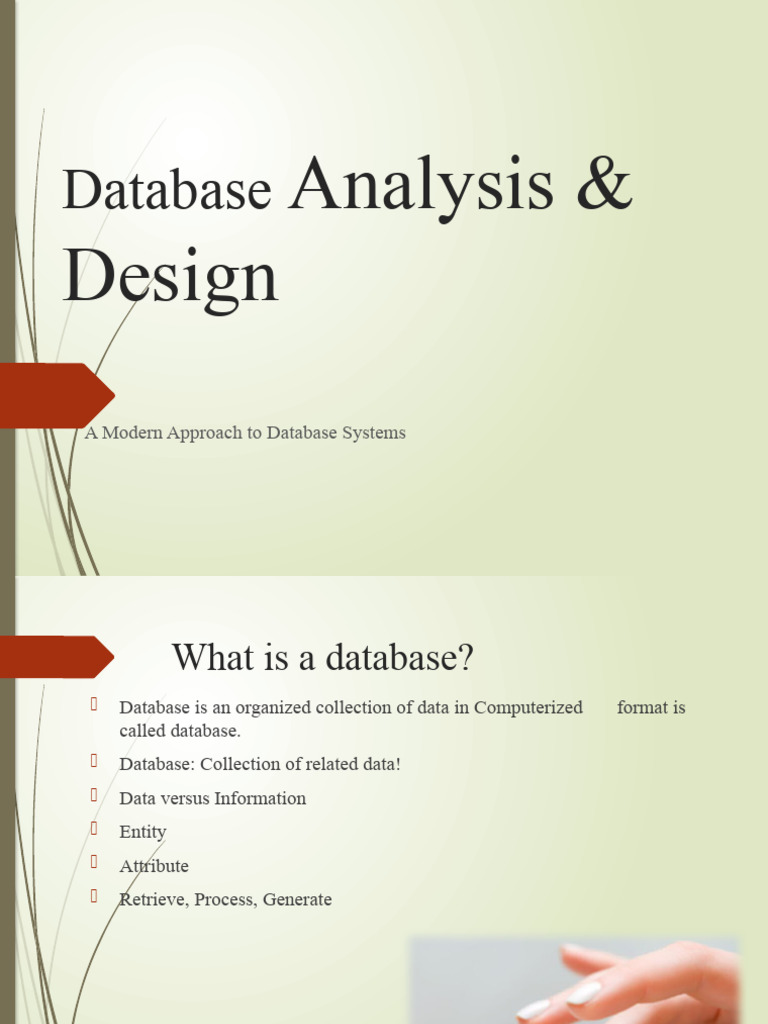 Database Analysis & Design

A Modern Approach to Database Systems

What is a database?

Database is an organized collection of data in Computerized format is called database.

Database: Collection of related data!

Data versus Information

Entity

Attribute

Retrieve, Process, Generate